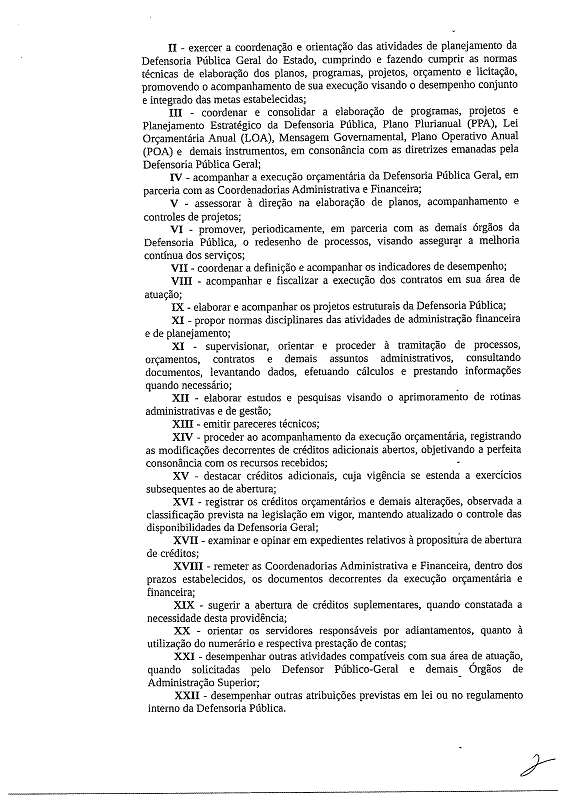 II - exercer a coordenação e orientação das atividades de planejamento da Defensoria Pública Geral do Estado, cumprindo e fazendo cumprir as normas técnicas de elaboração dos planos, programas, projetos, orçamento e licitação, promovendo o acompanhamento de sua execução visando o desempenho conjunto e integrado das metas estabelecidas;

III - coordenar e consolidar a elaboração de programas, projetos e Planejamento Estratégico da Defensoria Pública, Plano Plurianual (PPA), Lei Orçamentária Anual (LOA), Mensagem Governamental, Plano Operativo Anual (POA) e demais instrumentos, em consonância com as diretrizes emanadas pela Defensoria Pública Geral;

IV - acompanhar a execução orçamentária da Defensoria Pública Geral, em parceria com as Coordenadorias Administrativa e Financeira;

V - assessorar à direção na elaboração de planos, acompanhamento e controles de projetos;

VI - promover, periodicamente, em parceria com as demais órgãos da Defensoria Pública, o redesenho de processos, visando assegurar a melhoria contínua dos serviços;

VII - coordenar a definição e acompanhar os indicadores de desempenho;

VIII - acompanhar e fiscalizar a execução dos contratos em sua área de atuação;

IX - elaborar e acompanhar os projetos estruturais da Defensoria Pública;

XI - propor normas disciplinares das atividades de administração financeira e de planejamento;

XI - supervisionar, orientar e proceder à tramitação de processos, orçamentos, contratos e demais assuntos administrativos, consultando documentos, levantando dados, efetuando cálculos e prestando informações quando necessário;

XII - elaborar estudos e pesquisas visando o aprimoramento de rotinas administrativas e de gestão;

XIII - emitir pareceres técnicos;

XIV - proceder ao acompanhamento da execução orçamentária, registrando as modificações decorrentes de créditos adicionais abertos, objetivando a perfeita consonância com os recursos recebidos;

XV - destacar créditos adicionais, cuja vigência se estenda a exercícios subsequentes ao de abertura;

XVI - registrar os créditos orçamentários e demais alterações, observada a classificação prevista na legislação em vigor, mantendo atualizado o controle das disponibilidades da Defensoria Geral;

XVII - examinar e opinar em expedientes relativos à propositura de abertura de créditos;

XVIII - remeter as Coordenadorias Administrativa e Financeira, dentro dos prazos estabelecidos, os documentos decorrentes da execução orçamentária e financeira;

XIX - sugerir a abertura de créditos suplementares, quando constatada a necessidade desta providência;

XX - orientar os servidores responsáveis por adiantamentos, quanto à utilização do numerário e respectiva prestação de contas;

XXI - desempenhar outras atividades compatíveis com sua área de atuação, quando solicitadas pelo Defensor Público-Geral e demais Órgãos de Administração Superior;

XXII - desempenhar outras atribuições previstas em lei ou no regulamento interno da Defensoria Pública.